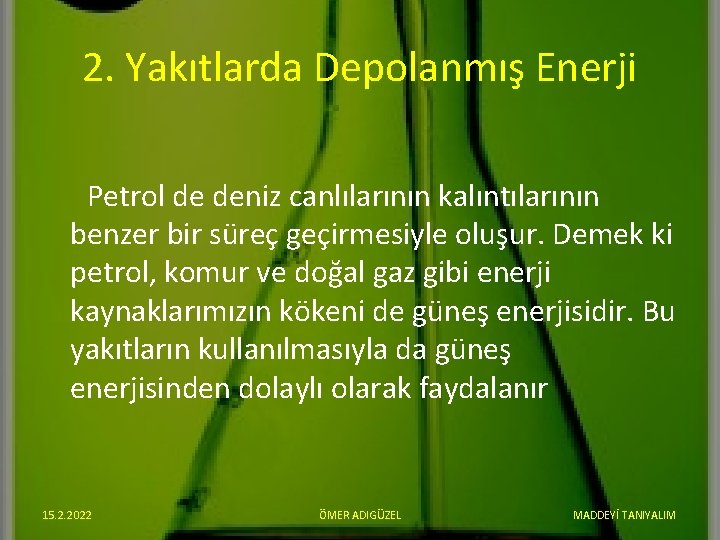 2. Yakıtlarda Depolanmış Enerji

Petrol de deniz canlılarının kalıntılarının benzer bir süreç geçirmesiyle oluşur. Demek ki petrol, komur ve doğal gaz gibi enerji kaynaklarımızın kökeni de güneş enerjisidir. Bu yakıtların kullanılmasıyla da güneş enerjisinden dolaylı olarak faydalanır

15.2.2022

ÖMER ADIGÜZEL

MADDEYİ TANIYALIM